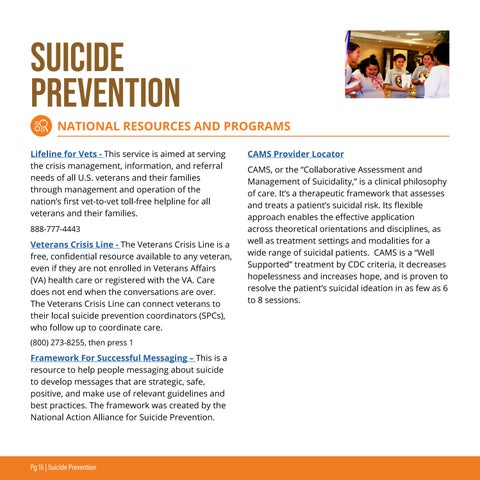 SUICIDE PREVENTION

NATIONAL RESOURCES AND PROGRAMS

Lifeline for Vets - This service is aimed at serving the crisis management, information, and referral needs of all U.S. veterans and their families through management and operation of the nation's first vet-to-vet toll-free helpline for all veterans and their families.

888-777-4443

Veterans Crisis Line - The Veterans Crisis Line is a free, confidential resource available to any veteran, even if they are not enrolled in Veterans Affairs (VA) health care or registered with the VA. Care does not end when the conversations are over. The Veterans Crisis Line can connect veterans to their local suicide prevention coordinators (SPCs), who follow up to coordinate care.

(800) 273-8255, then press 1

Framework For Successful Messaging – This is a resource to help people messaging about suicide to develop messages that are strategic, safe, positive, and make use of relevant guidelines and best practices. The framework was created by the National Action Alliance for Suicide Prevention.

CAMS Provider Locator

CAMS, or the "Collaborative Assessment and Management of Suicidality," is a clinical philosophy of care. It's a therapeutic framework that assesses and treats a patient's suicidal risk. Its flexible approach enables the effective application across theoretical orientations and disciplines, as well as treatment settings and modalities for a wide range of suicidal patients. CAMS is a "Well Supported" treatment by CDC criteria, it decreases hopelessness and increases hope, and is proven to resolve the patient's suicidal ideation in as few as 6 to 8 sessions.

Pg 15 | Suicide Prevention